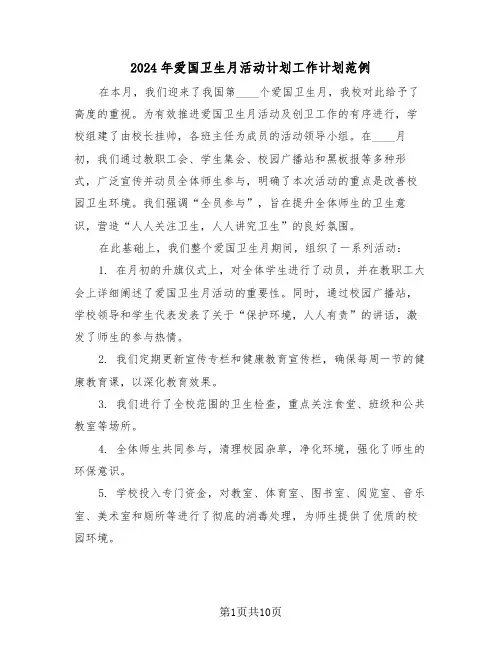 2024年爱国卫生月活动计划工作计划范例

在本月，我们迎来了我国第____个爱国卫生月，我校对此给予了高度的重视。为有效推进爱国卫生月活动及创卫工作的有序进行，学校组建了由校长挂帅，各班主任为成员的活动领导小组。在____月初，我们通过教职工会、学生集会、校园广播站和黑板报等多种形式，广泛宣传并动员全体师生参与，明确了本次活动的重点是改善校园卫生环境。我们强调“全员参与”，旨在提升全体师生的卫生意识，营造“人人关注卫生，人人讲究卫生”的良好氛围。

在此基础上，我们整个爱国卫生月期间，组织了一系列活动：

1. 在月初的升旗仪式上，对全体学生进行了动员，并在教职工大会上详细阐述了爱国卫生月活动的重要性。同时，通过校园广播站，学校领导和学生代表发表了关于“保护环境，人人有责”的讲话，激发了师生的参与热情。

2. 我们定期更新宣传专栏和健康教育宣传栏，确保每周一节的健康教育课，以深化教育效果。

3. 我们进行了全校范围的卫生检查，重点关注食堂、班级和公共教室等场所。

4. 全体师生共同参与，清理校园杂草，净化环境，强化了师生的环保意识。

5. 学校投入专门资金，对教室、体育室、图书室、阅览室、音乐室、美术室和厕所等进行了彻底的消毒处理，为师生提供了优质的校园环境。

第1页共10页